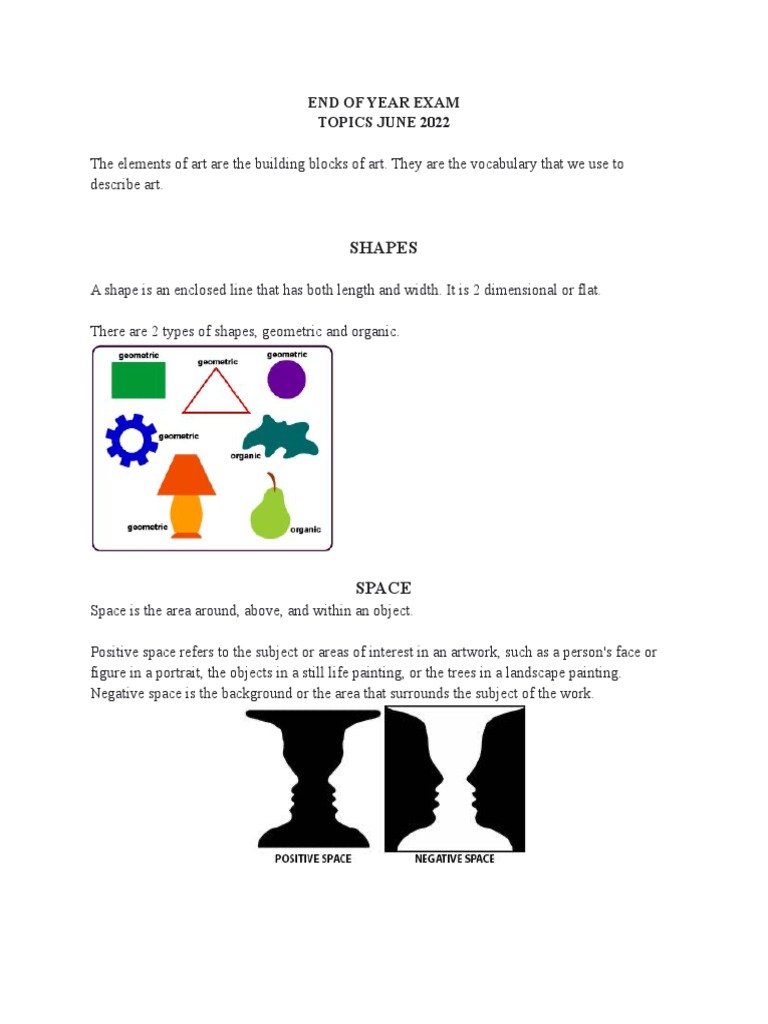 END OF YEAR EXAM
TOPICS JUNE 2022

The elements of art are the building blocks of art. They are the vocabulary that we use to describe art.

SHAPES

A shape is an enclosed line that has both length and width. It is 2 dimensional or flat.

There are 2 types of shapes, geometric and organic.

geometric
geometric
geometric
geometric
organic
geometric
organic

SPACE

Space is the area around, above, and within an object.

Positive space refers to the subject or areas of interest in an artwork, such as a person's face or figure in a portrait, the objects in a still life painting, or the trees in a landscape painting. Negative space is the background or the area that surrounds the subject of the work.

POSITIVE SPACE
NEGATIVE SPACE